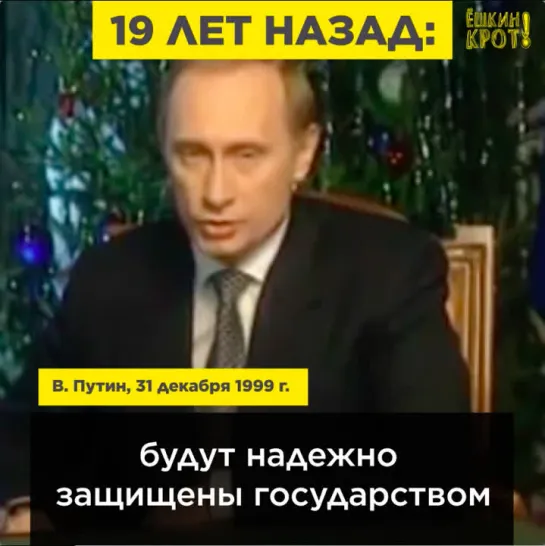 19 ЛЕТ НАЗАД:

ЁШКИН КРОТ!

В. Путин, 31 декабря 1999 г.

будут надежно защищены государством